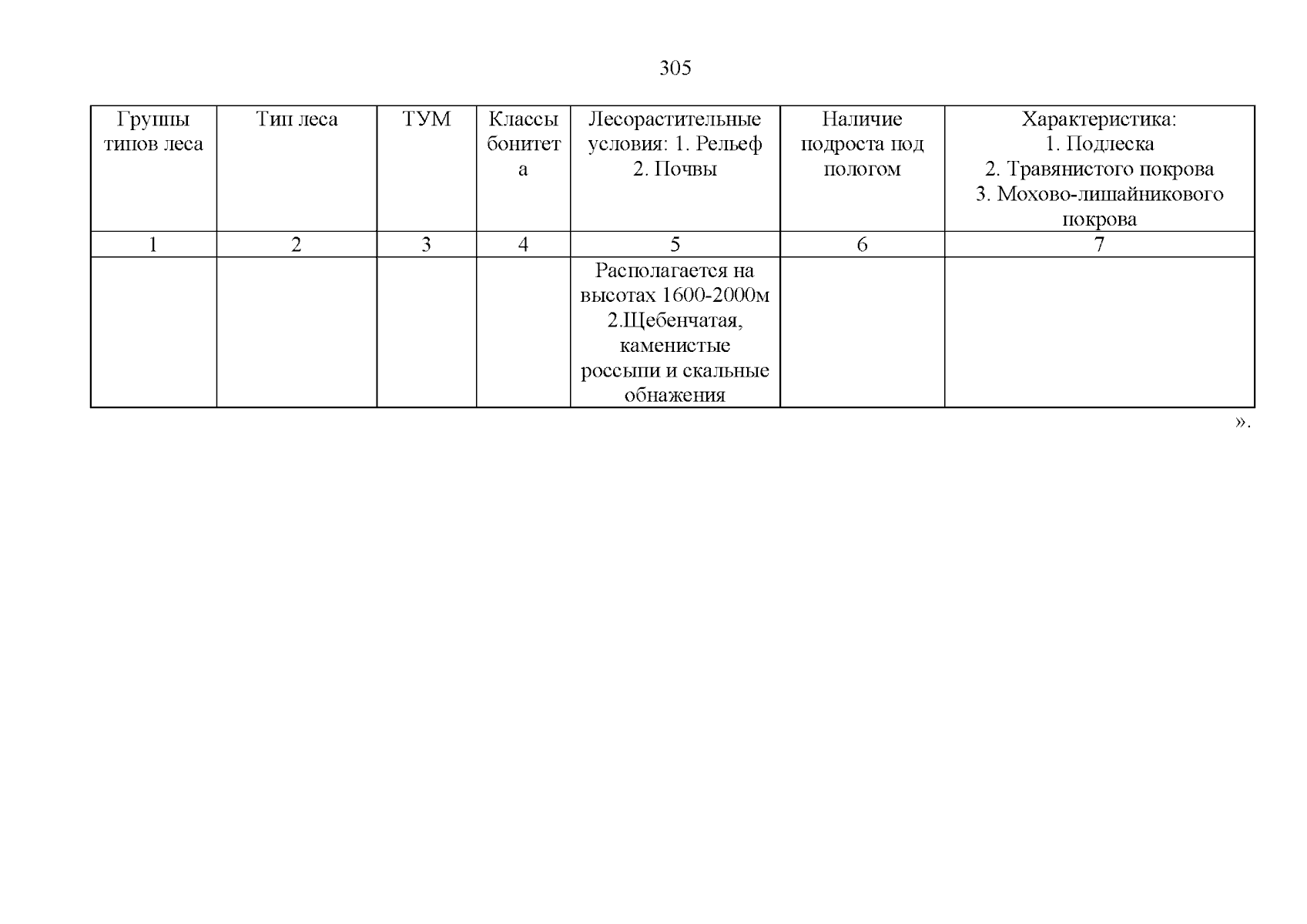 305

| Группы типов леса | Тип леса | ТУМ | Классы бонитета | Лесорастительные условия: 1. Рельеф 2. Почвы | Наличие подроста под пологом | Характеристика: 1. Подлеска 2. Травянистого покрова 3. Мохово-лишайникового покрова |
|---|---|---|---|---|---|---|
| 1 | 2 | 3 | 4 | 5 | 6 | 7 |
| | | | | Располагается на высотах 1600-2000м 2.Щебенчатая, каменистые россыпи и скальные обнажения | | |

».